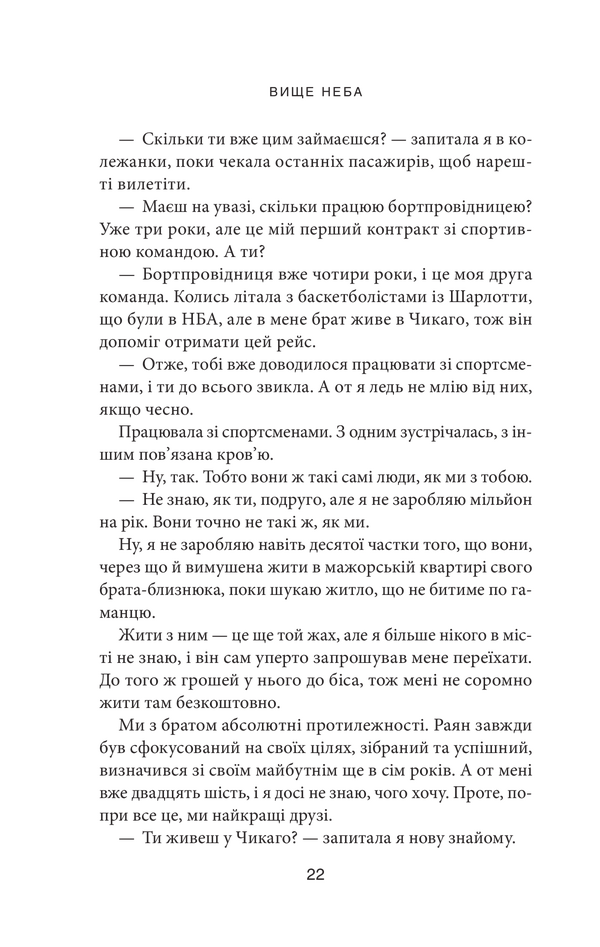 ВИЩЕ НЕБА

— Скільки ти вже цим займаєшся? — запитала я в колежанки, поки чекала останніх пасажирів, щоб нарешті вилетіти.

— Маєш на увазі, скільки працюю бортпровідницею? Уже три роки, але це мій перший контракт зі спортивною командою. А ти?

— Бортпровідниця вже чотири роки, і це моя друга команда. Колись літала з баскетболістами із Шарлотти, що були в НБА, але в мене брат живе в Чикаго, тож він допоміг отримати цей рейс.

— Отже, тобі вже доводилося працювати зі спортсменами, і ти до всього звикла. А от я ледь не млію від них, якщо чесно.

Працювала зі спортсменами. З одним зустрічалась, з іншим пов'язана кров'ю.

— Ну, так. Тобто вони ж такі самі люди, як ми з тобою.

— Не знаю, як ти, подруго, але я не заробляю мільйон на рік. Вони точно не такі ж, як ми.

Ну, я не заробляю навіть десятої частки того, що вони, через що й вимушена жити в мажорській квартирі свого брата-близнюка, поки шукаю житло, що не битиме по гаманцю.

Жити з ним — це ще той жах, але я більше нікого в місті не знаю, і він сам уперто запрошував мене переїхати. До того ж грошей у нього до біса, тож мені не соромно жити там безкоштовно.

Ми з братом абсолютні протилежності. Раян завжди був сфокусований на своїх цілях, зібраний та успішний, визначився зі своїм майбутнім ще в сім років. А от мені вже двадцять шість, і я досі не знаю, чого хочу. Проте, попри все це, ми найкращі друзі.

— Ти живеш у Чикаго? — запитала я нову знайому.

22